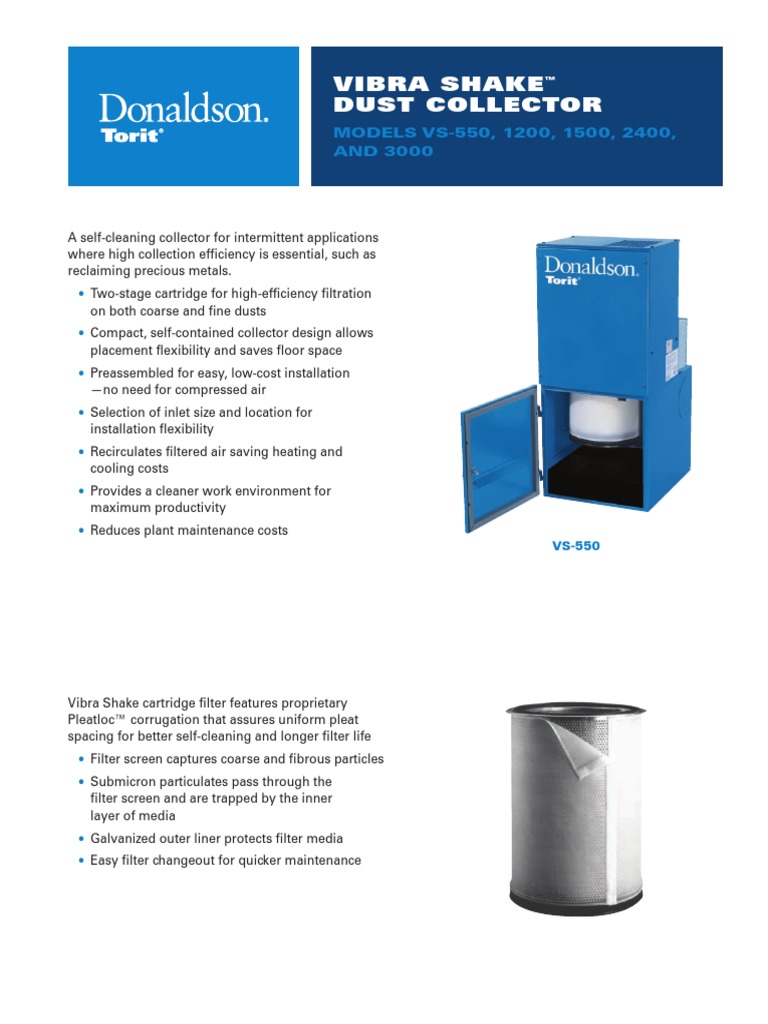 Donaldson.
Torit®

VIBRA SHAKE™
DUST COLLECTOR

MODELS VS-550, 1200, 1500, 2400, AND 3000

A self-cleaning collector for intermittent applications where high collection efficiency is essential, such as reclaiming precious metals.

• Two-stage cartridge for high-efficiency filtration on both coarse and fine dusts
• Compact, self-contained collector design allows placement flexibility and saves floor space
• Preassembled for easy, low-cost installation —no need for compressed air
• Selection of inlet size and location for installation flexibility
• Recirculates filtered air saving heating and cooling costs
• Provides a cleaner work environment for maximum productivity
• Reduces plant maintenance costs

Donaldson.
Torit®

VS-550

Vibra Shake cartridge filter features proprietary Pleatloc™ corrugation that assures uniform pleat spacing for better self-cleaning and longer filter life

• Filter screen captures coarse and fibrous particles
• Submicron particulates pass through the filter screen and are trapped by the inner layer of media
• Galvanized outer liner protects filter media
• Easy filter changeout for quicker maintenance